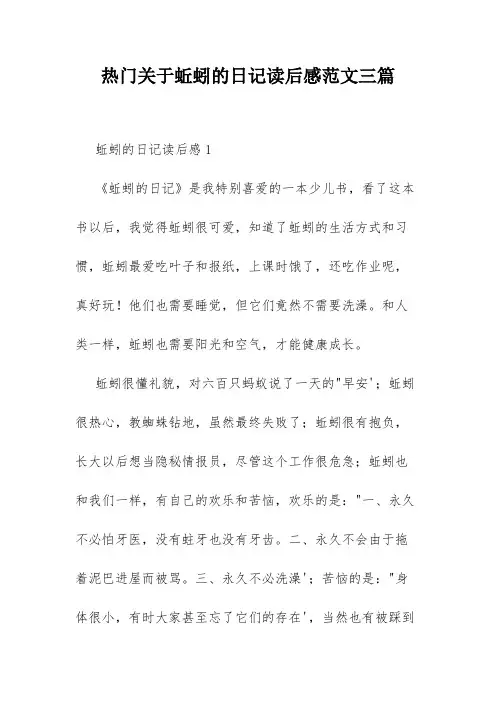 热门关于蚯蚓的日记读后感范文三篇

蚯蚓的日记读后感 1

《蚯蚓的日记》是我特别喜爱的一本少儿书，看了这本书以后，我觉得蚯蚓很可爱，知道了蚯蚓的生活方式和习惯，蚯蚓最爱吃叶子和报纸，上课时饿了，还吃作业呢，真好玩！他们也需要睡觉，但它们竟然不需要洗澡。和人类一样，蚯蚓也需要阳光和空气，才能健康成长。

蚯蚓很懂礼貌，对六百只蚂蚁说了一天的"早安'；蚯蚓很热心，教蜘蛛钻地，虽然最终失败了；蚯蚓很有抱负，长大以后想当隐秘情报员，尽管这个工作很危急；蚯蚓也和我们一样，有自己的欢乐和苦恼，欢乐的是："一、永久不必怕牙医，没有蛀牙也没有牙齿。二、永久不会由于拖着泥巴进屋而被骂。三、永久不必洗澡'；苦恼的是："身体很小，有时大家甚至忘了它们的存在'，当然也有被踩到